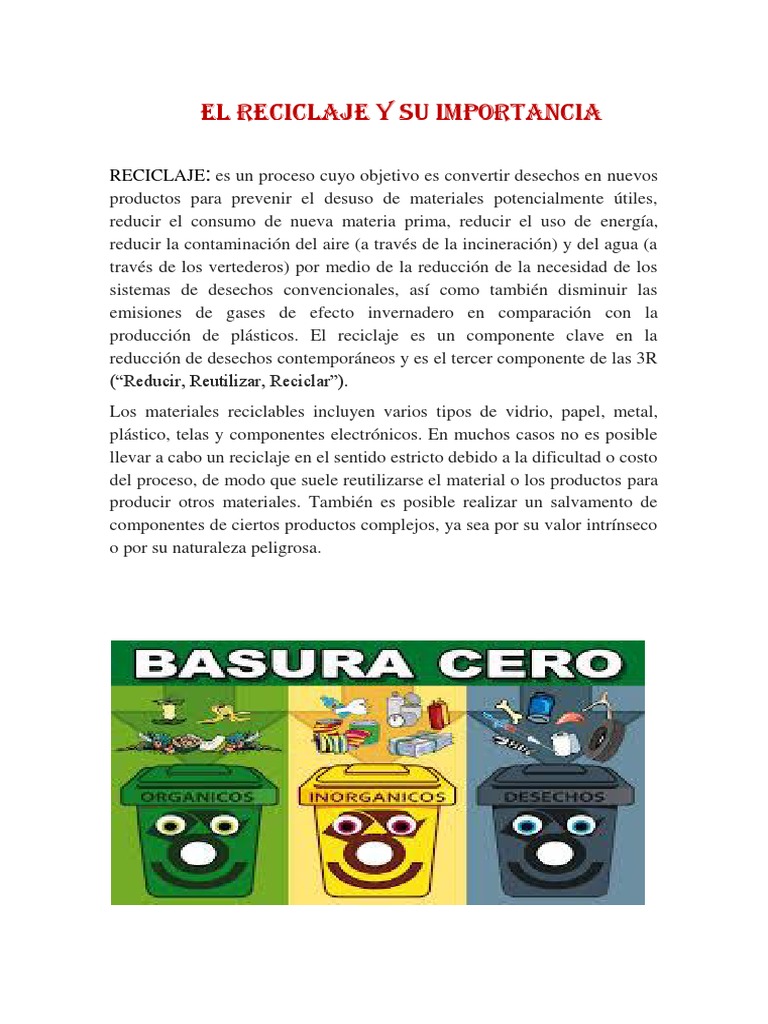 EL RECICLAJE Y SU IMPORTANCIA

RECICLAJE: es un proceso cuyo objetivo es convertir desechos en nuevos productos para prevenir el desuso de materiales potencialmente útiles, reducir el consumo de nueva materia prima, reducir el uso de energía, reducir la contaminación del aire (a través de la incineración) y del agua (a través de los vertederos) por medio de la reducción de la necesidad de los sistemas de desechos convencionales, así como también disminuir las emisiones de gases de efecto invernadero en comparación con la producción de plásticos. El reciclaje es un componente clave en la reducción de desechos contemporáneos y es el tercer componente de las 3R ("Reducir, Reutilizar, Reciclar").

Los materiales reciclables incluyen varios tipos de vidrio, papel, metal, plástico, telas y componentes electrónicos. En muchos casos no es posible llevar a cabo un reciclaje en el sentido estricto debido a la dificultad o costo del proceso, de modo que suele reutilizarse el material o los productos para producir otros materiales. También es posible realizar un salvamento de componentes de ciertos productos complejos, ya sea por su valor intrínseco o por su naturaleza peligrosa.

BASURA CERO

ORGANICOS

INORGANICOS

DESECHOS